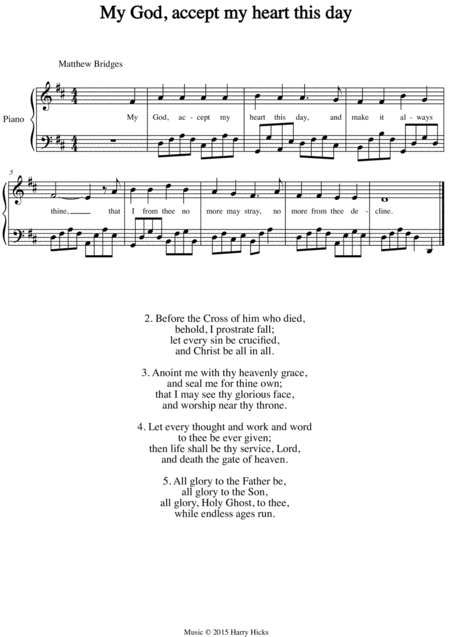 My God, accept my heart this day

Matthew Bridges

Piano

My God, ac - cept my heart this day, and make it al - ways

5

thine, that I from thee no more may stray, no more from thee de - cline.

2. Before the Cross of him who died,
behold, I prostrate fall;
let every sin be crucified,
and Christ be all in all.

3. Anoint me with thy heavenly grace,
and seal me for thine own;
that I may see thy glorious face,
and worship near thy throne.

4. Let every thought and work and word
to thee be ever given;
then life shall be thy service, Lord,
and death the gate of heaven.

5. All glory to the Father be,
all glory to the Son,
all glory, Holy Ghost, to thee,
while endless ages run.

Music © 2015 Harry Hicks